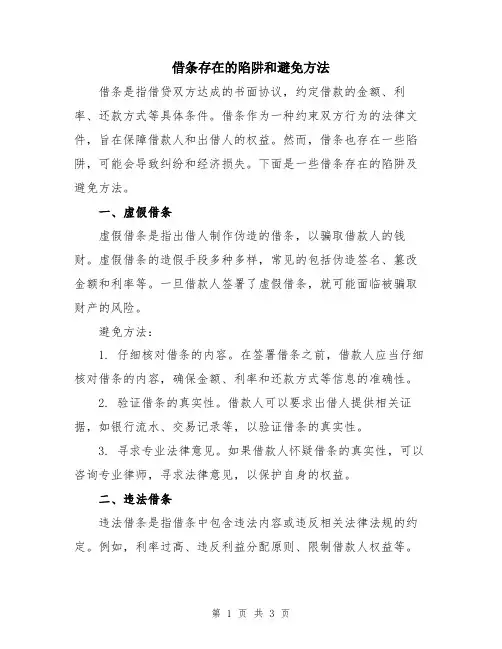 借条存在的陷阱和避免方法

借条是指借贷双方达成的书面协议，约定借款的金额、利率、还款方式等具体条件。借条作为一种约束双方行为的法律文件，旨在保障借款人和出借人的权益。然而，借条也存在一些陷阱，可能会导致纠纷和经济损失。下面是一些借条存在的陷阱及避免方法。

一、虚假借条

虚假借条是指出借人制作伪造的借条，以骗取借款人的钱财。虚假借条的造假手段多种多样，常见的包括伪造签名、篡改金额和利率等。一旦借款人签署了虚假借条，就可能面临被骗取财产的风险。

避免方法：

1. 仔细核对借条的内容。在签署借条之前，借款人应当仔细核对借条的内容，确保金额、利率和还款方式等信息的准确性。

2. 验证借条的真实性。借款人可以要求出借人提供相关证据，如银行流水、交易记录等，以验证借条的真实性。

3. 寻求专业法律意见。如果借款人怀疑借条的真实性，可以咨询专业律师，寻求法律意见，以保护自身的权益。

二、违法借条

违法借条是指借条中包含违法内容或违反相关法律法规的约定。例如，利率过高、违反利益分配原则、限制借款人权益等。

第 1 页 共 3 页